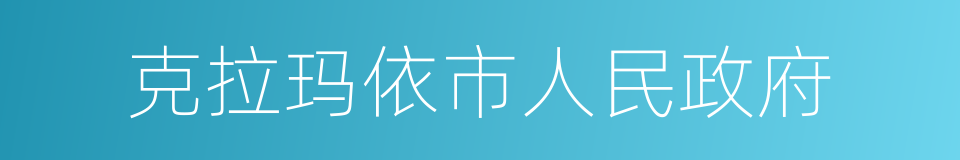 克拉玛依市人民政府